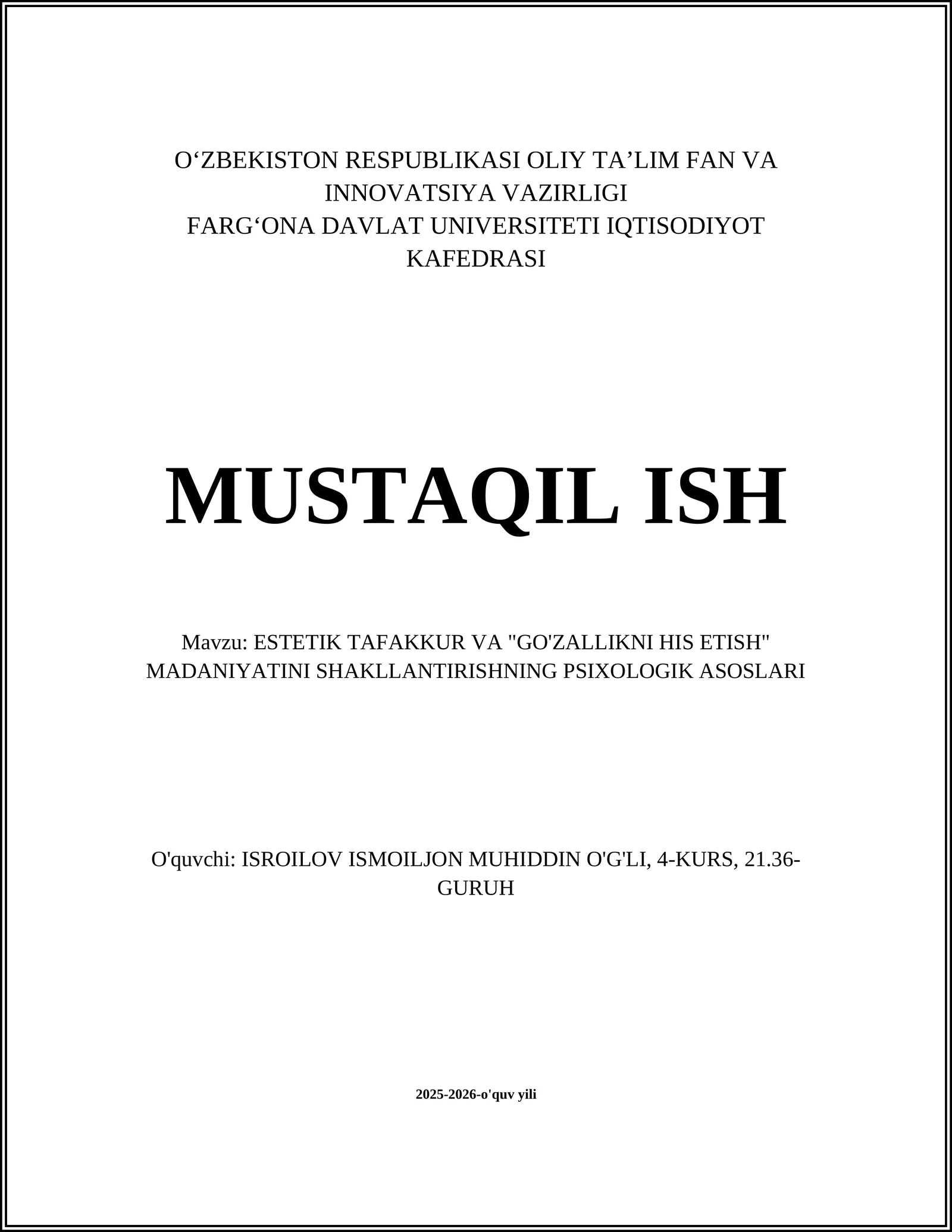 O‘ZBEKISTON RESPUBLIKASI OLIY TA’LIM FAN VA INNOVATSIYA VAZIRLIGI
FARG‘ONA DAVLAT UNIVERSITETI IQTISODIYOT KAFEDRASI

MUSTAQIL ISH

Mavzu: ESTETIK TAFAKKUR VA "GO'ZALLIKNI HIS ETISH" MADANIYATINI SHAKLLANTIRISHNING PSIXOLOGIK ASOSLARI

O'quvchi: ISROILOV ISMOILJON MUHIDDIN O'G'LI, 4-KURS, 21.36-GURUH

2025-2026-o'quv yili